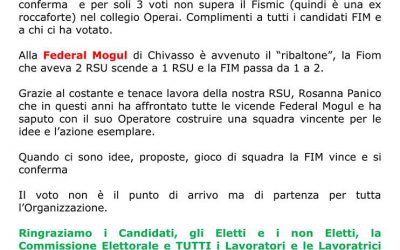 conferma e per soli 3 voti non supera il Fismic (quindi è una ex roccaforte) nel collegio Operai. Complimenti a tutti i candidati FIM e a chi ci ha votato.

Alla Federal Mogul di Chivasso è avvenuto il "ribaltone", la Fiom che aveva 2 RSU scende a 1 RSU e la FIM passa da 1 a 2.

Grazie al costante e tenace lavora della nostra RSU, Rosanna Panico che in questi anni ha affrontato tutte le vicende Federal Mogul e ha saputo con il suo Operatore costruire una squadra vincente per le idee e l'azione esemplare.

Quando ci sono idee, proposte, gioco di squadra la FIM vince e si conferma

Il voto non è il punto di arrivo ma di partenza per tutta l'Organizzazione.

Ringraziamo i Candidati, gli Eletti e i non Eletti, la Commissione Elettorale e TUTTI i Lavoratori e le Lavoratrici